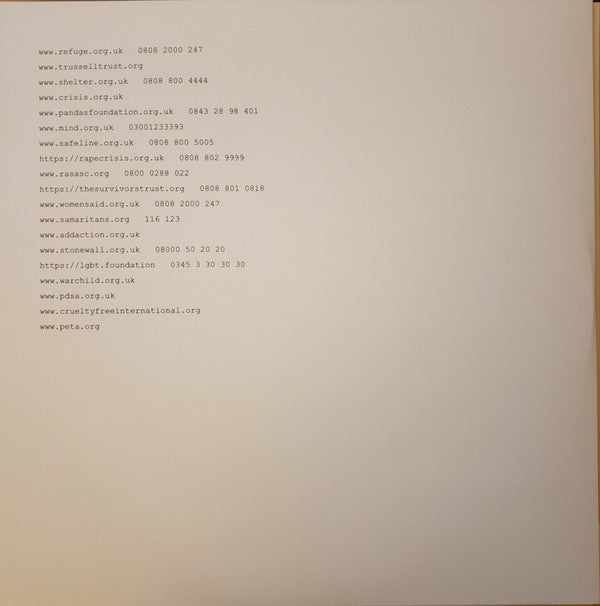 www.refuge.org.uk 0808 2000 247

www.trusselltrust.org

www.shelter.org.uk 0808 800 4444

www.crisis.org.uk

www.pandasfoundation.org.uk 0843 28 98 401

www.mind.org.uk 03001233393

www.safeline.org.uk 0808 800 5005

https://rapecrisis.org.uk 0808 802 9999

www.rasasc.org 0800 0288 022

https://thesurvivorstrust.org 0808 801 0818

www.womensaid.org.uk 0808 2000 247

www.samaritans.org 116 123

www.addaction.org.uk

www.stonewall.org.uk 08000 50 20 20

https://lgbt.foundation 0345 3 30 30 30

www.warchild.org.uk

www.pdsa.org.uk

www.crueltyfreeinternational.org

www.peta.org